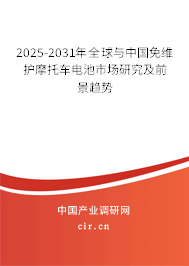 2025-2031年全球与中国免维护摩托车电池市场研究及前景趋势

中国产业调研网
cir.cn